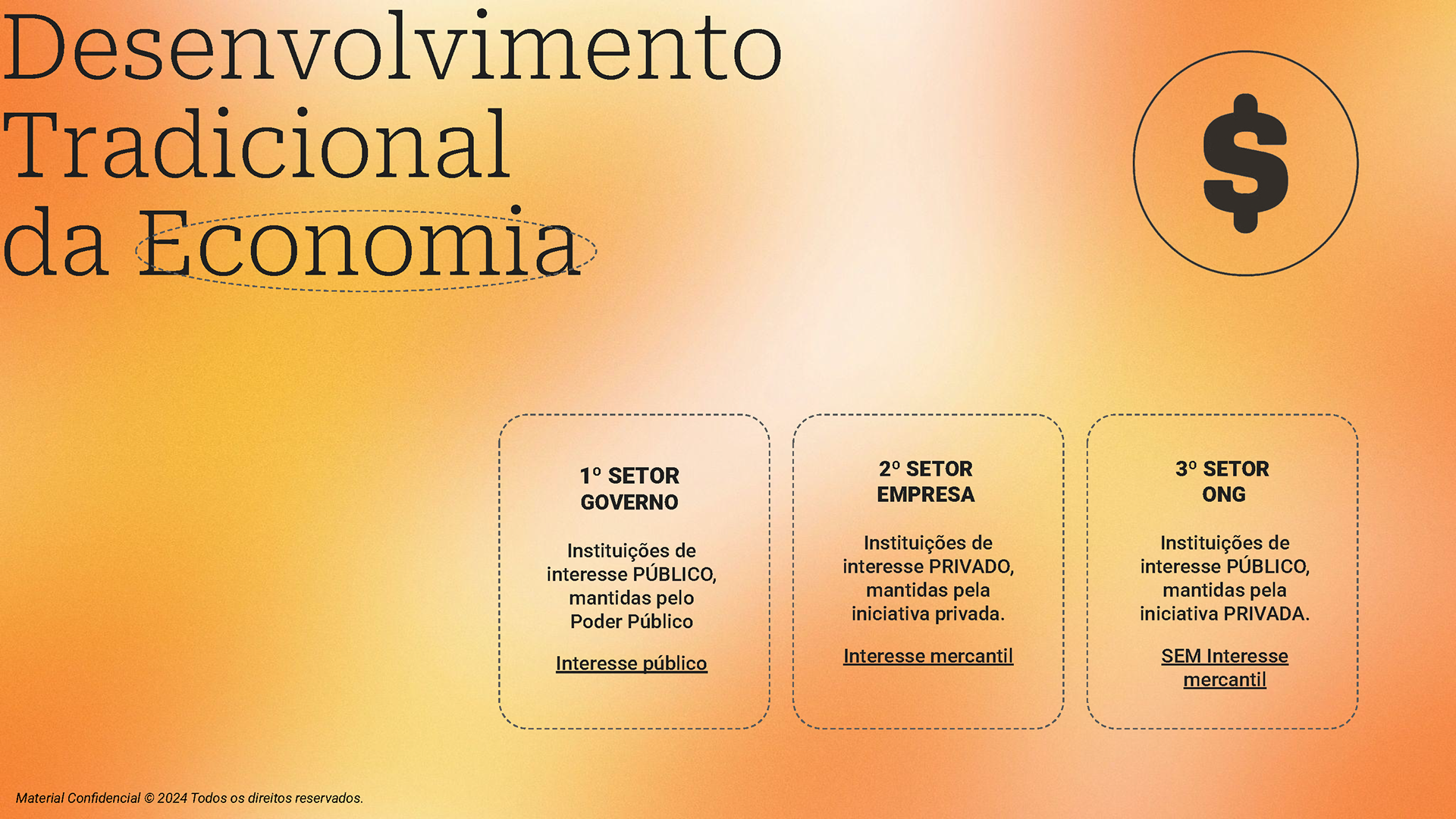 Desenvolvimento Tradicional da Economia

$

1º SETOR
GOVERNO

Instituições de interesse PÚBLICO, mantidas pelo Poder Público

Interesse público

2º SETOR
EMPRESA

Instituições de interesse PRIVADO, mantidas pela iniciativa privada.

Interesse mercantil

3º SETOR
ONG

Instituições de interesse PÚBLICO, mantidas pela iniciativa PRIVADA.

SEM Interesse mercantil

Material Confidencial © 2024 Todos os direitos reservados.